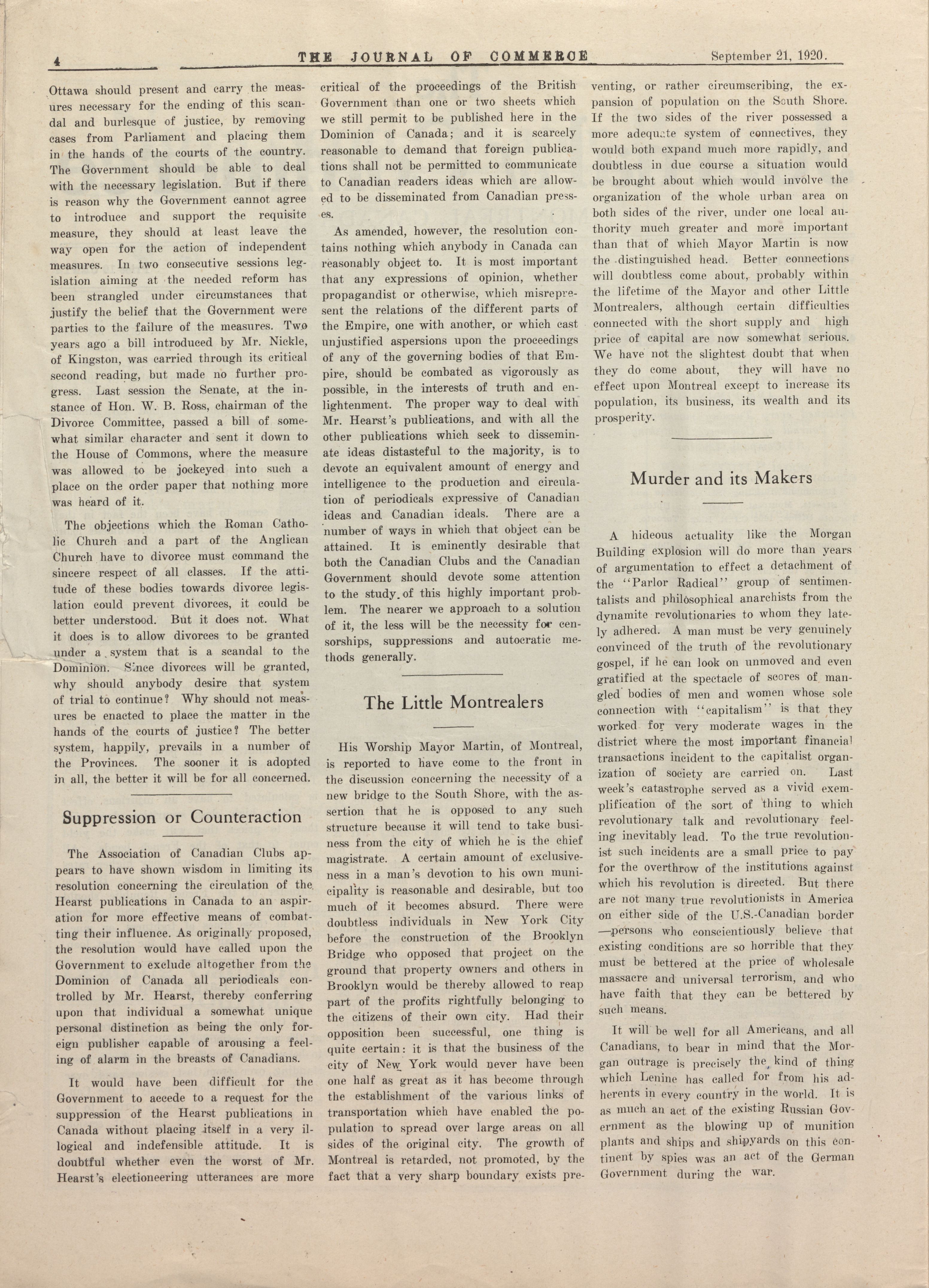 4 THE JOURNAL OF COMMERCE September 21, 1920.

Ottawa should present and carry the measures necessary for the ending of this scandal and burlesque of justice, by removing cases from Parliament and placing them in the hands of the courts of the country. The Government should be able to deal with the necessary legislation. But if there is reason why the Government cannot agree to introduce and support the requisite measure, they should at least leave the way open for the action of independent measures. In two consecutive sessions legislation aiming at the needed reform has been strangled under circumstances that justify the belief that the Government were parties to the failure of the measures. Two years ago a bill introduced by Mr. Nickle, of Kingston, was carried through its critical second reading, but made no further progress. Last session the Senate, at the instance of Hon. W. B. Ross, chairman of the Divorce Committee, passed a bill of somewhat similar character and sent it down to the House of Commons, where the measure was allowed to be jockeyed into such a place on the order paper that nothing more was heard of it.

The objections which the Roman Catholic Church and a part of the Anglican Church have to divorce must command the sincere respect of all classes. If the attitude of these bodies towards divorce legislation could prevent divorces, it could be better understood. But it does not. What it does is to allow divorces to be granted under a system that is a scandal to the Dominion. Since divorces will be granted, why should anybody desire that system of trial to continue? Why should not measures be enacted to place the matter in the hands of the courts of justice? The better system, happily, prevails in a number of the Provinces. The sooner it is adopted in all, the better it will be for all concerned.

Suppression or Counteraction

The Association of Canadian Clubs appears to have shown wisdom in limiting its resolution concerning the circulation of the Hearst publications in Canada to an aspiration for more effective means of combatting their influence. As originally proposed, the resolution would have called upon the Government to exclude altogether from the Dominion of Canada all periodicals controlled by Mr. Hearst, thereby conferring upon that individual a somewhat unique personal distinction as being the only foreign publisher capable of arousing a feeling of alarm in the breasts of Canadians.

It would have been difficult for the Government to accede to a request for the suppression of the Hearst publications in Canada without placing itself in a very illogical and indefensible attitude. It is doubtful whether even the worst of Mr. Hearst's electioneering utterances are more critical of the proceedings of the British Government than one or two sheets which we still permit to be published here in the Dominion of Canada; and it is scarcely reasonable to demand that foreign publications shall not be permitted to communicate to Canadian readers ideas which are allowed to be disseminated from Canadian presses.

As amended, however, the resolution contains nothing which anybody in Canada can reasonably object to. It is most important that any expressions of opinion, whether propagandist or otherwise, which misrepresent the relations of the different parts of the Empire, one with another, or which cast unjustified aspersions upon the proceedings of any of the governing bodies of that Empire, should be combated as vigorously as possible, in the interests of truth and enlightenment. The proper way to deal with Mr. Hearst's publications, and with all the other publications which seek to disseminate ideas distasteful to the majority, is to devote an equivalent amount of energy and intelligence to the production and circulation of periodicals expressive of Canadian ideas and Canadian ideals. There are a number of ways in which that object can be attained. It is eminently desirable that both the Canadian Clubs and the Canadian Government should devote some attention to the study of this highly important problem. The nearer we approach to a solution of it, the less will be the necessity for censorships, suppressions and autocratic methods generally.

The Little Montrealers

His Worship Mayor Martin, of Montreal, is reported to have come to the front in the discussion concerning the necessity of a new bridge to the South Shore, with the assertion that he is opposed to any such structure because it will tend to take business from the city of which he is the chief magistrate. A certain amount of exclusiveness in a man's devotion to his own municipality is reasonable and desirable, but too much of it becomes absurd. There were doubtless individuals in New York City before the construction of the Brooklyn Bridge who opposed that project on the ground that property owners and others in Brooklyn would be thereby allowed to reap part of the profits rightfully belonging to the citizens of their own city. Had their opposition been successful, one thing is quite certain: it is that the business of the city of New York would never have been one half as great as it has become through the establishment of the various links of transportation which have enabled the population to spread over large areas on all sides of the original city. The growth of Montreal is retarded, not promoted, by the fact that a very sharp boundary exists preventing, or rather circumscribing, the expansion of population on the South Shore. If the two sides of the river possessed a more adequate system of connectives, they would both expand much more rapidly, and doubtless in due course a situation would be brought about which would involve the organization of the whole urban area on both sides of the river, under one local authority much greater and more important than that of which Mayor Martin is now the distinguished head. Better connections will doubtless come about, probably within the lifetime of the Mayor and other Little Montrealers, although certain difficulties connected with the short supply and high price of capital are now somewhat serious. We have not the slightest doubt that when they do come about, they will have no effect upon Montreal except to increase its population, its business, its wealth and its prosperity.

Murder and its Makers

A hideous actuality like the Morgan Building explosion will do more than years of argumentation to effect a detachment of the "Parlor Radical" group of sentimentalists and philosophical anarchists from the dynamite revolutionaries to whom they lately adhered. A man must be very genuinely convinced of the truth of the revolutionary gospel, if he can look on unmoved and even gratified at the spectacle of scores of mangled bodies of men and women whose sole connection with "capitalism" is that they worked for very moderate wages in the district where the most important financial transactions incident to the capitalist organization of society are carried on. Last week's catastrophe served as a vivid exemplification of the sort of thing to which revolutionary talk and revolutionary feeling inevitably lead. To the true revolutionist such incidents are a small price to pay for the overthrow of the institutions against which his revolution is directed. But there are not many true revolutionists in America on either side of the U.S.-Canadian border —persons who conscientiously believe that existing conditions are so horrible that they must be bettered at the price of wholesale massacre and universal terrorism, and who have faith that they can be bettered by such means.

It will be well for all Americans, and all Canadians, to bear in mind that the Morgan outrage is precisely the kind of thing which Lenine has called for from his adherents in every country in the world. It is as much an act of the existing Russian Government as the blowing up of munition plants and ships and shipyards on this continent by spies was an act of the German Government during the war.